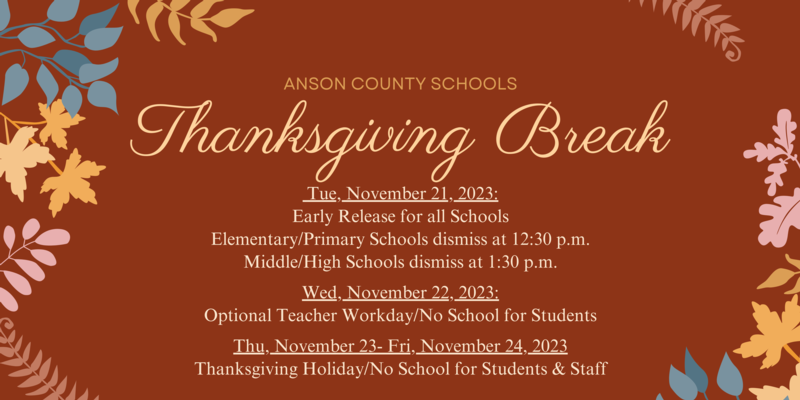 ANSON COUNTY SCHOOLS

Thanksgiving Break

Tue, November 21, 2023:
Early Release for all Schools
Elementary/Primary Schools dismiss at 12:30 p.m.
Middle/High Schools dismiss at 1:30 p.m.

Wed, November 22, 2023:
Optional Teacher Workday/No School for Students

Thu, November 23- Fri, November 24, 2023
Thanksgiving Holiday/No School for Students & Staff